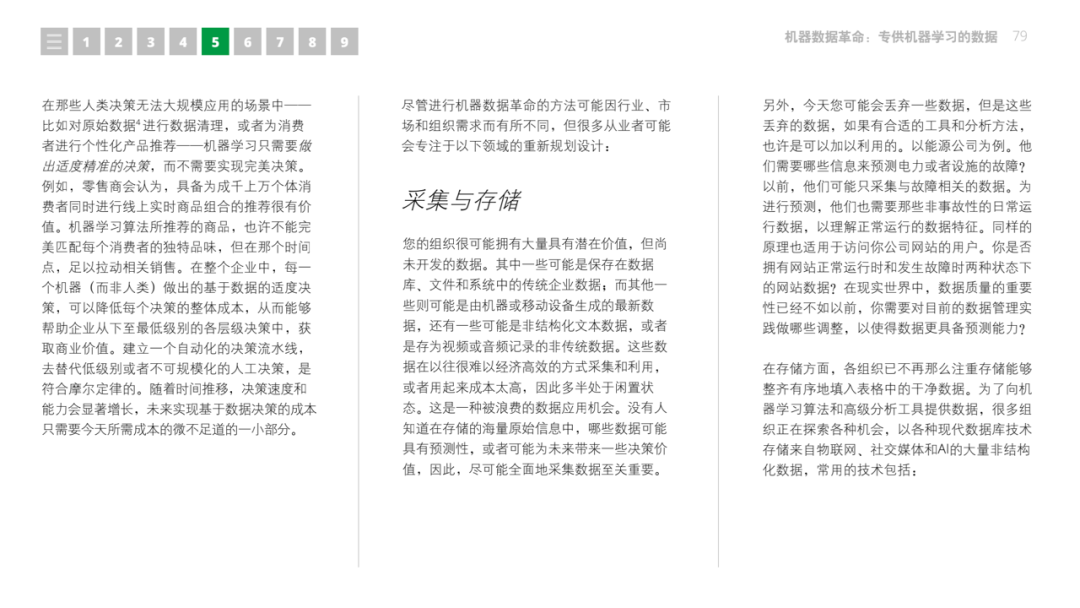 1 2 3 4 5 6 7 8 9

机器数据革命：专供机器学习的数据 79

在那些人类决策无法大规模应用的场景中——比如对原始数据$^4$进行数据清理，或者为消费者进行个性化产品推荐——机器学习只需要做出适度精准的决策，而不需要实现完美决策。例如，零售商会认为，具备为成千上万个体消费者同时进行线上实时商品组合的推荐很有价值。机器学习算法所推荐的商品，也许不能完美匹配每个消费者的独特品味，但在那个时间点，足以拉动相关销售。在整个企业中，每一个机器（而非人类）做出的基于数据的适度决策，可以降低每个决策的整体成本，从而能够帮助企业从下至最低级别的各层级决策中，获取商业价值。建立一个自动化的决策流水线，去替代低级别或者不可规模化的人工决策，是符合摩尔定律的。随着时间推移，决策速度和能力会显著增长，未来实现基于数据决策的成本只需要今天所需成本的微不足道的一小部分。

尽管进行机器数据革命的方法可能因行业、市场和组织需求而有所不同，但很多从业者可能会专注于以下领域的重新规划设计：

采集与存储

您的组织很可能拥有大量具有潜在价值，但尚未开发的数据。其中一些可能是保存在数据库、文件和系统中的传统企业数据；而其他一些则可能是由机器或移动设备生成的最新数据，还有一些可能是非结构化文本数据，或者是存为视频或音频记录的非传统数据。这些数据在以往很难以经济高效的方式采集和利用，或者用起来成本太高，因此多半处于闲置状态。这是一种被浪费的数据应用机会。没有人知道在存储的海量原始信息中，哪些数据可能具有预测性，或者可能为未来带来一些决策价值，因此，尽可能全面地采集数据至关重要。

另外，今天您可能会丢弃一些数据，但是这些丢弃的数据，如果有合适的工具和分析方法，也许是可以加以利用的。以能源公司为例。他们需要哪些信息来预测电力或者设施的故障？以前，他们可能只采集与故障相关的数据。为进行预测，他们也需要那些非事故性的日常运行数据，以理解正常运行的数据特征。同样的原理也适用于访问你公司网站的用户。你是否拥有网站正常运行时和发生故障时两种状态下的网站数据？在现实世界中，数据质量的重要性已经不如以前，你需要对目前的数据管理实践做哪些调整，以使得数据更具备预测能力？

在存储方面，各组织已不再那么注重存储能够整齐有序地填入表格中的干净数据。为了向机器学习算法和高级分析工具提供数据，很多组织正在探索各种机会，以各种现代数据库技术存储来自物联网、社交媒体和AI的大量非结构化数据，常用的技术包括：